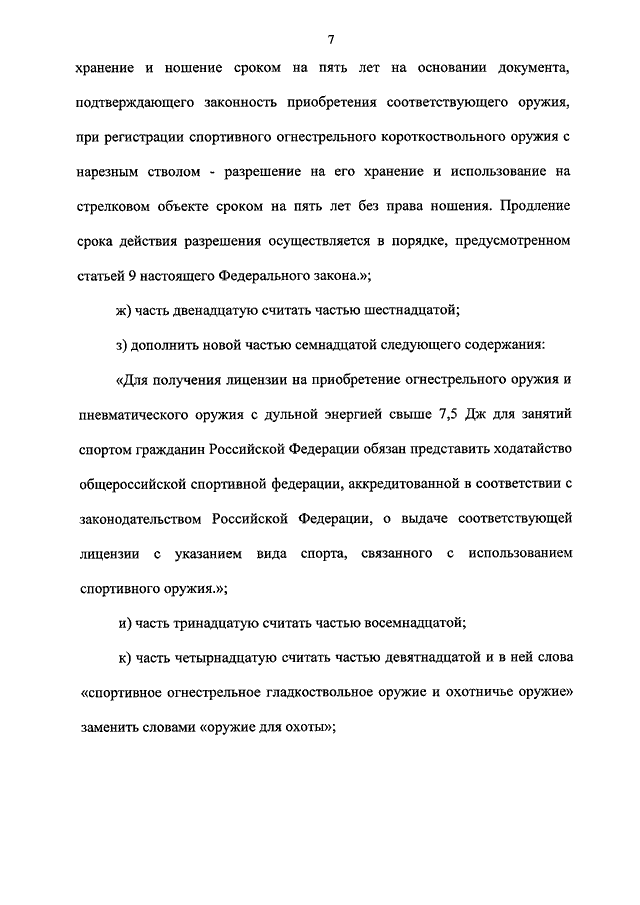 7

хранение и ношение сроком на пять лет на основании документа, подтверждающего законность приобретения соответствующего оружия, при регистрации спортивного огнестрельного короткоствольного оружия с нарезным стволом - разрешение на его хранение и использование на стрелковом объекте сроком на пять лет без права ношения. Продление срока действия разрешения осуществляется в порядке, предусмотренном статьей 9 настоящего Федерального закона.»;

ж) часть двенадцатую считать частью шестнадцатой;

з) дополнить новой частью семнадцатой следующего содержания:

«Для получения лицензии на приобретение огнестрельного оружия и пневматического оружия с дульной энергией свыше 7,5 Дж для занятий спортом гражданин Российской Федерации обязан представить ходатайство общероссийской спортивной федерации, аккредитованной в соответствии с законодательством Российской Федерации, о выдаче соответствующей лицензии с указанием вида спорта, связанного с использованием спортивного оружия.»;

и) часть тринадцатую считать частью восемнадцатой;

к) часть четырнадцатую считать частью девятнадцатой и в ней слова «спортивное огнестрельное гладкоствольное оружие и охотничье оружие» заменить словами «оружие для охоты»;